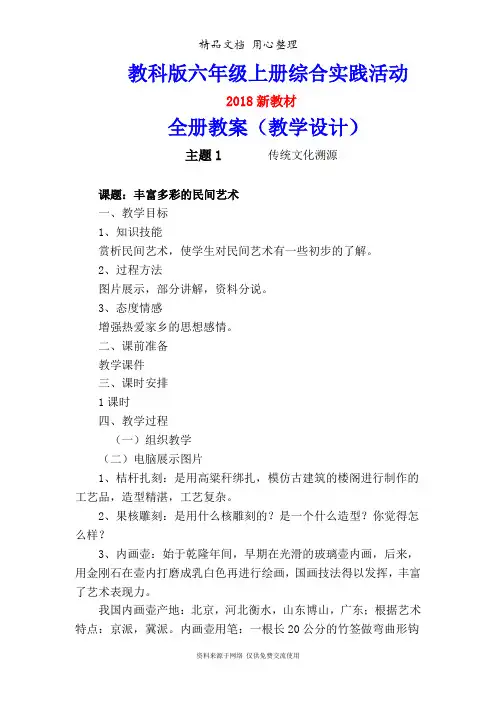 精品文档 用心整理

教科版六年级上册综合实践活动

2018 新教材

全册教案（教学设计）

主题 1　　传统文化溯源

课题：丰富多彩的民间艺术

一、教学目标

1、知识技能

赏析民间艺术，使学生对民间艺术有一些初步的了解。

2、过程方法

图片展示，部分讲解，资料分说。

3、态度情感

增强热爱家乡的思想感情。

二、课前准备

教学课件

三、课时安排

1 课时

四、教学过程

（一）组织教学

（二）电脑展示图片

1、桔杆扎刻：是用高粱秆绑扎，模仿古建筑的楼阁进行制作的工艺品，造型精湛，工艺复杂。

2、果核雕刻：是用什么核雕刻的？是一个什么造型？你觉得怎么样？

3、内画壶：始于乾隆年间，早期在光滑的玻璃壶内画，后来，用金刚石在壶内打磨成乳白色再进行绘画，国画技法得以发挥，丰富了艺术表现力。

我国内画壶产地：北京，河北衡水，山东博山，广东；根据艺术特点：京派，冀派。内画壶用笔：一根长 20 公分的竹签做弯曲形钩

资料来源于网络 仅供免费交流使用